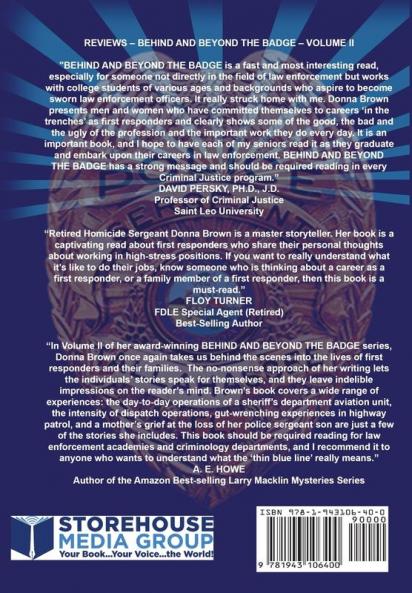 REVIEWS – BEHIND AND BEYOND THE BADGE – VOLUME II

"BEHIND AND BEYOND THE BADGE is a fast and most interesting read, especially for someone not directly in the field of law enforcement but works with college students of various ages and backgrounds who aspire to become sworn law enforcement officers. It really struck home with me. Donna Brown presents men and women who have committed themselves to careers 'in the trenches' as first responders and clearly shows some of the good, the bad and the ugly of the profession and the important work they do every day. It is an important book, and I hope to have each of my seniors read it as they graduate and embark upon their careers in law enforcement. BEHIND AND BEYOND THE BADGE has a strong message and should be required reading in every Criminal Justice program."
DAVID PERSKY, PH.D., J.D.
Professor of Criminal Justice
Saint Leo University

"Retired Homicide Sergeant Donna Brown is a master storyteller. Her book is a captivating read about first responders who share their personal thoughts about working in high-stress positions. If you want to really understand what it's like to do their jobs, know someone who is thinking about a career as a first responder, or a family member of a first responder, then this book is a must-read."
FLOY TURNER
FDLE Special Agent (Retired)
Best-Selling Author

"In Volume II of her award-winning BEHIND AND BEYOND THE BADGE series, Donna Brown once again takes us behind the scenes into the lives of first responders and their families. The no-nonsense approach of her writing lets the individuals' stories speak for themselves, and they leave indelible impressions on the reader's mind. Brown's book covers a wide range of experiences: the day-to-day operations of a sheriff's department aviation unit, the intensity of dispatch operations, gut-wrenching experiences in highway patrol, and a mother's grief at the loss of her police sergeant son are just a few of the stories she includes. This book should be required reading for law enforcement academies and criminology departments, and I recommend it to anyone who wants to understand what the 'thin blue line' really means."
A. E. HOWE
Author of the Amazon Best-selling Larry Macklin Mysteries Series

STOREHOUSE
MEDIA GROUP
Your Book...Your Voice...the World!

ISBN 978-1-943106-40-0
90000
9 781943 106400